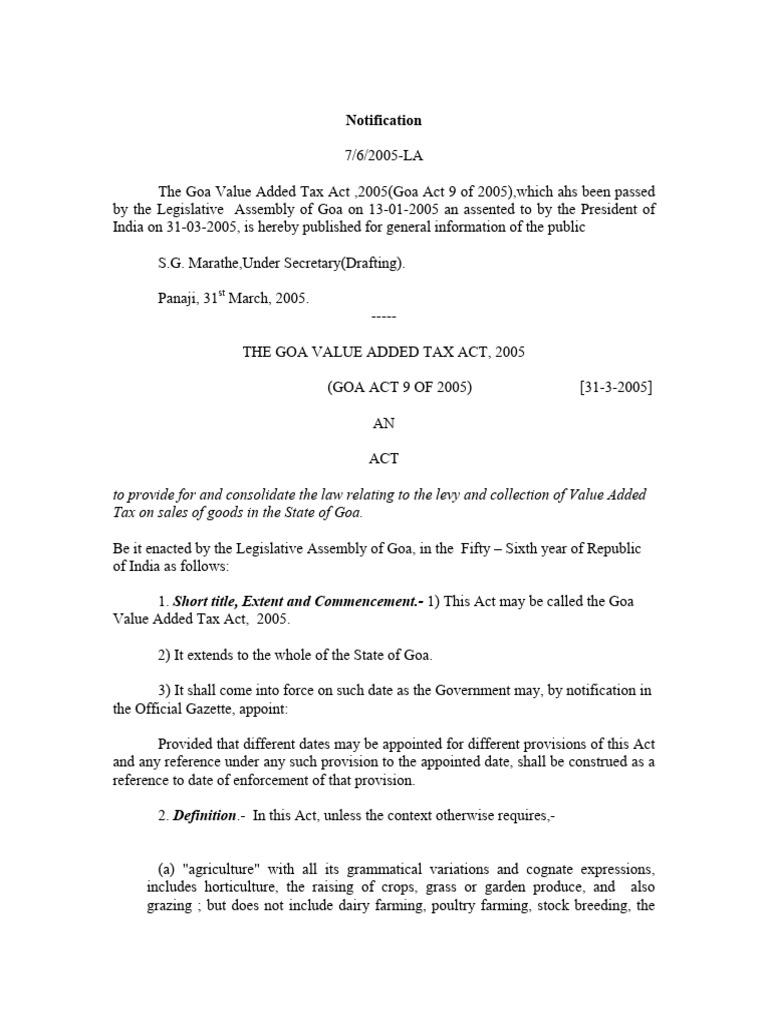 Notification

7/6/2005-LA

The Goa Value Added Tax Act ,2005(Goa Act 9 of 2005),which ahs been passed by the Legislative Assembly of Goa on 13-01-2005 an assented to by the President of India on 31-03-2005, is hereby published for general information of the public

S.G. Marathe,Under Secretary(Drafting).

Panaji, 31$^{st}$ March, 2005.

-----

THE GOA VALUE ADDED TAX ACT, 2005

(GOA ACT 9 OF 2005) [31-3-2005]

AN

ACT

to provide for and consolidate the law relating to the levy and collection of Value Added Tax on sales of goods in the State of Goa.

Be it enacted by the Legislative Assembly of Goa, in the Fifty – Sixth year of Republic of India as follows:

1. Short title, Extent and Commencement.- 1) This Act may be called the Goa Value Added Tax Act, 2005.

2) It extends to the whole of the State of Goa.

3) It shall come into force on such date as the Government may, by notification in the Official Gazette, appoint:

Provided that different dates may be appointed for different provisions of this Act and any reference under any such provision to the appointed date, shall be construed as a reference to date of enforcement of that provision.

2. Definition.- In this Act, unless the context otherwise requires,-

(a) "agriculture" with all its grammatical variations and cognate expressions, includes horticulture, the raising of crops, grass or garden produce, and also grazing ; but does not include dairy farming, poultry farming, stock breeding, the